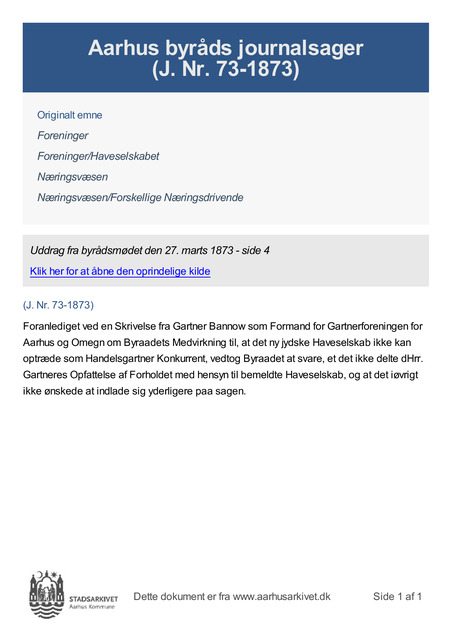 Aarhus byråds journalsager
(J. Nr. 73-1873)

Originalt emne

Foreninger

Foreninger/Haveselskabet

Næringsvæsen

Næringsvæsen/Forskellige Næringsdrivende

Uddrag fra byrådsmødet den 27. marts 1873 - side 4

Klik her for at åbne den oprindelige kilde

(J. Nr. 73-1873)

Foranlediget ved en Skrivelse fra Gartner Bannow som Formand for Gartnerforeningen for Aarhus og Omegn om Byraadets Medvirkning til, at det ny jydske Haveselskab ikke kan optræde som Handelsgartner Konkurrent, vedtog Byraadet at svare, et det ikke delte dHrr. Gartneres Opfattelse af Forholdet med hensyn til bemeldte Haveselskab, og at det iøvrigt ikke ønskede at indlade sig yderligere paa sagen.

STADSARKIVET
Aarhus Kommune

Dette dokument er fra www.aarhusarkivet.dk

Side 1 af 1